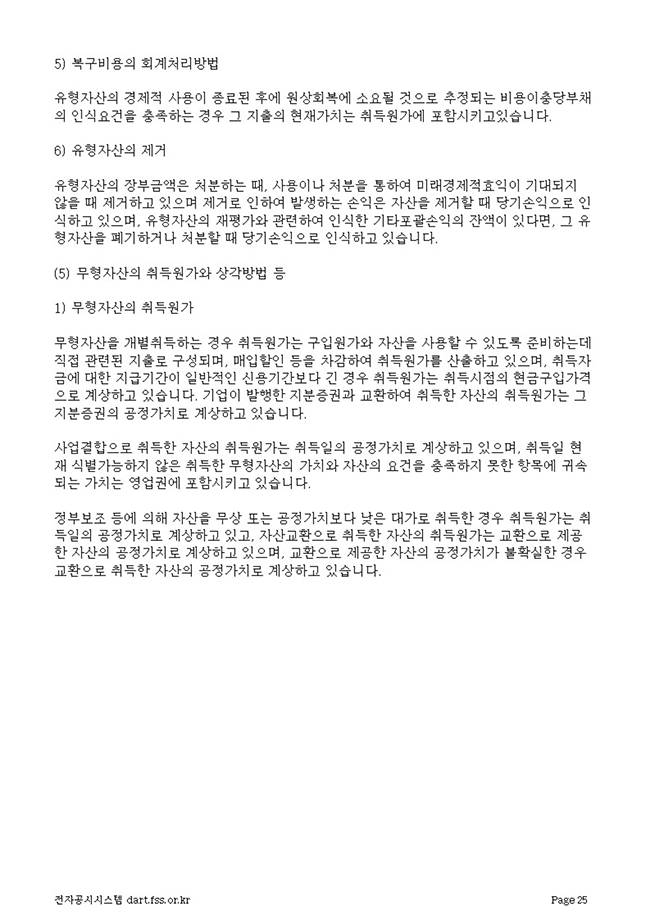 5) 복구비용의 회계처리방법

유형자산의 경제적 사용이 종료된 후에 원상회복에 소요될 것으로 추정되는 비용이충당부채의 인식요건을 충족하는 경우 그 지출의 현재가치는 취득원가에 포함시키고있습니다.

6) 유형자산의 제거

유형자산의 장부금액은 처분하는 때, 사용이나 처분을 통하여 미래경제적효익이 기대되지 않을 때 제거하고 있으며 제거로 인하여 발생하는 손익은 자산을 제거할 때 당기손익으로 인식하고 있으며, 유형자산의 재평가와 관련하여 인식한 기타포괄손익의 잔액이 있다면, 그 유형자산을 폐기하거나 처분할 때 당기손익으로 인식하고 있습니다.

(5) 무형자산의 취득원가와 상각방법 등

1) 무형자산의 취득원가

무형자산을 개별취득하는 경우 취득원가는 구입원가와 자산을 사용할 수 있도록 준비하는데 직접 관련된 지출로 구성되며, 매입할인 등을 차감하여 취득원가를 산출하고 있으며, 취득자금에 대한 지급기간이 일반적인 신용기간보다 긴 경우 취득원가는 취득시점의 현금구입가격으로 계상하고 있습니다. 기업이 발행한 지분증권과 교환하여 취득한 자산의 취득원가는 그 지분증권의 공정가치로 계상하고 있습니다.

사업결합으로 취득한 자산의 취득원가는 취득일의 공정가치로 계상하고 있으며, 취득일 현재 식별가능하지 않은 취득한 무형자산의 가치와 자산의 요건을 충족하지 못한 항목에 귀속되는 가치는 영업권에 포함시키고 있습니다.

정부보조 등에 의해 자산을 무상 또는 공정가치보다 낮은 대가로 취득한 경우 취득원가는 취득일의 공정가치로 계상하고 있고, 자산교환으로 취득한 자산의 취득원가는 교환으로 제공한 자산의 공정가치로 계상하고 있으며, 교환으로 제공한 자산의 공정가치가 불확실한 경우 교환으로 취득한 자산의 공정가치로 계상하고 있습니다.

전자공시시스템 dart.fss.or.kr Page 25